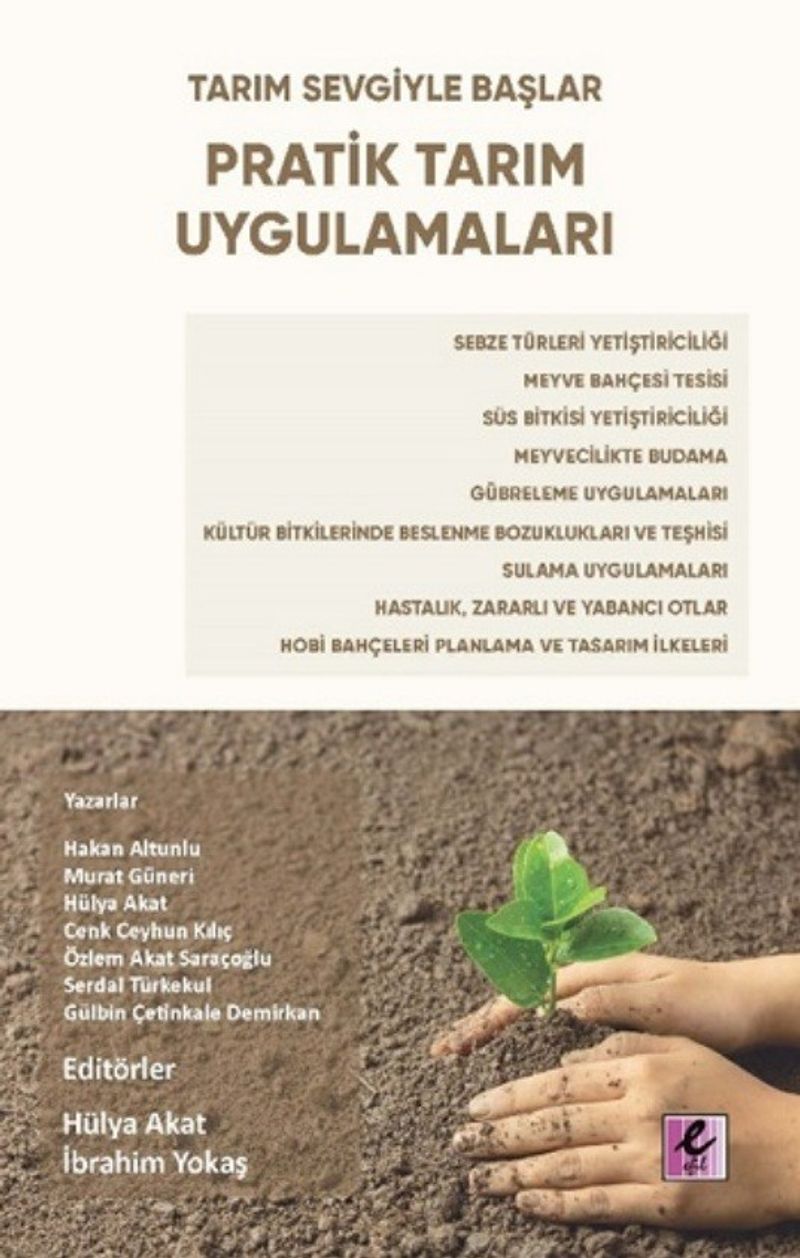 TARIM SEVGİYLE BAŞLAR

PRATİK TARIM UYGULAMALARI

SEBZE TÜRLERİ YETİŞTİRİCİLİĞİ
MEYVE BAHÇESİ TESİSİ
SÜS BİTKİSİ YETİŞTİRİCİLİĞİ
MEYVECİLİKTE BUDAMA
GÜBRELEME UYGULAMALARI
KÜLTÜR BİTKİLERİNDE BESLENME BOZUKLUKLARI VE TEŞHİSİ
SULAMA UYGULAMALARI
HASTALIK, ZARARLI VE YABANCI OTLAR
HOBİ BAHÇELERİ PLANLAMA VE TASARIM İLKELERİ

Yazarlar

Hakan Altunlu
Murat Güneri
Hülya Akat
Cenk Ceyhun Kılıç
Özlem Akat Saraçoğlu
Serdal Türkekul
Gülbin Çetinkale Demirkan

Editörler

Hülya Akat
İbrahim Yokaş